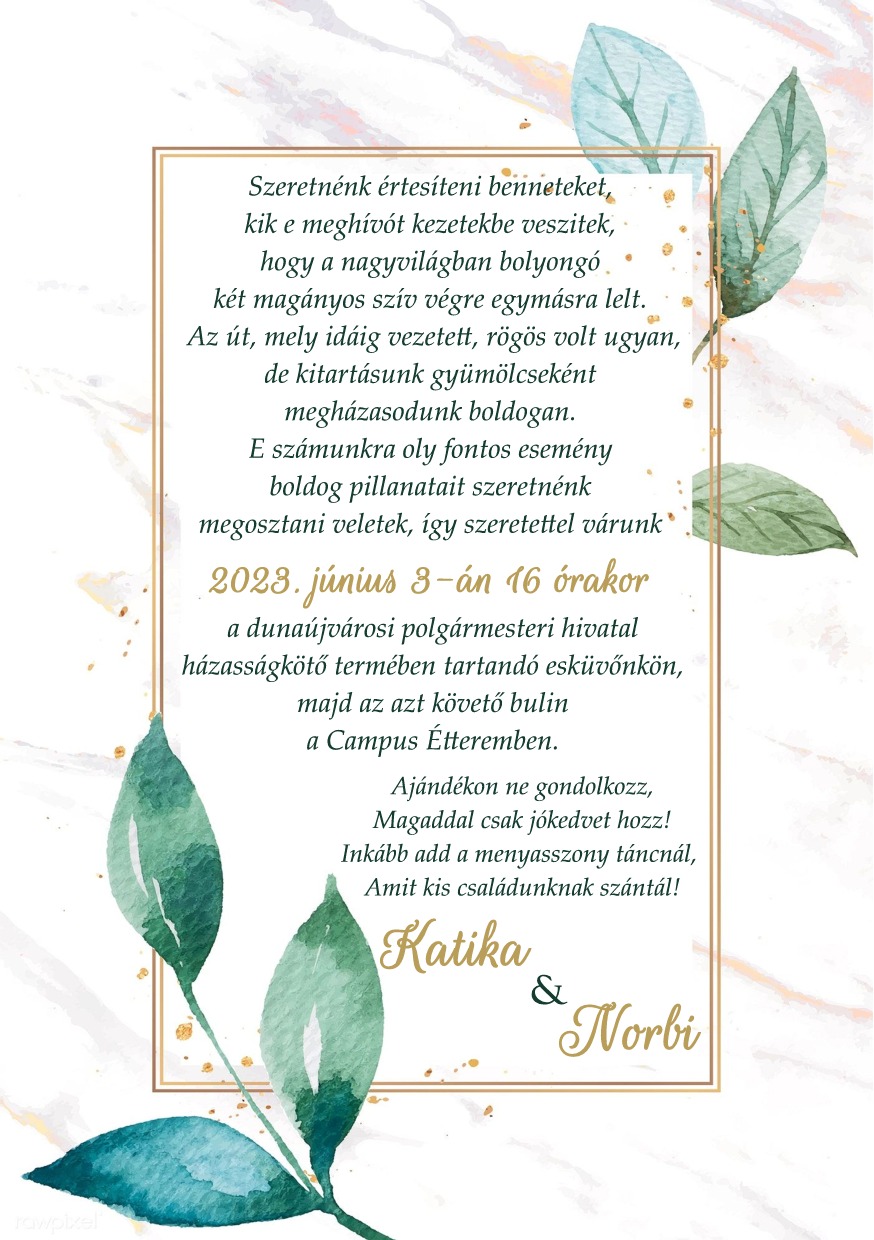 Szeretnénk értesíteni benneteket,
kik e meghívót kezetekbe veszitek,
hogy a nagyvilágban bolyongó
két magányos szív végre egymásra lelt.
Az út, mely idáig vezetett, rögös volt ugyan,
de kitartásunk gyümölcseként
megházasodunk boldogan.
E számunkra oly fontos esemény
boldog pillanatait szeretnénk
megosztani veletek, így szeretettel várunk

2023. június 3-án 16 órakor

a dunaújvárosi polgármesteri hivatal
házasságkötő termében tartandó esküvőnkön,
majd az azt követő bulin
a Campus Étteremben.

Ajándékon ne gondolkozz,
Magaddal csak jókedvet hozz!
Inkább add a menyasszony táncnál,
Amit kis családunknak szántál!

Katika
&
Norbi

rawpixel